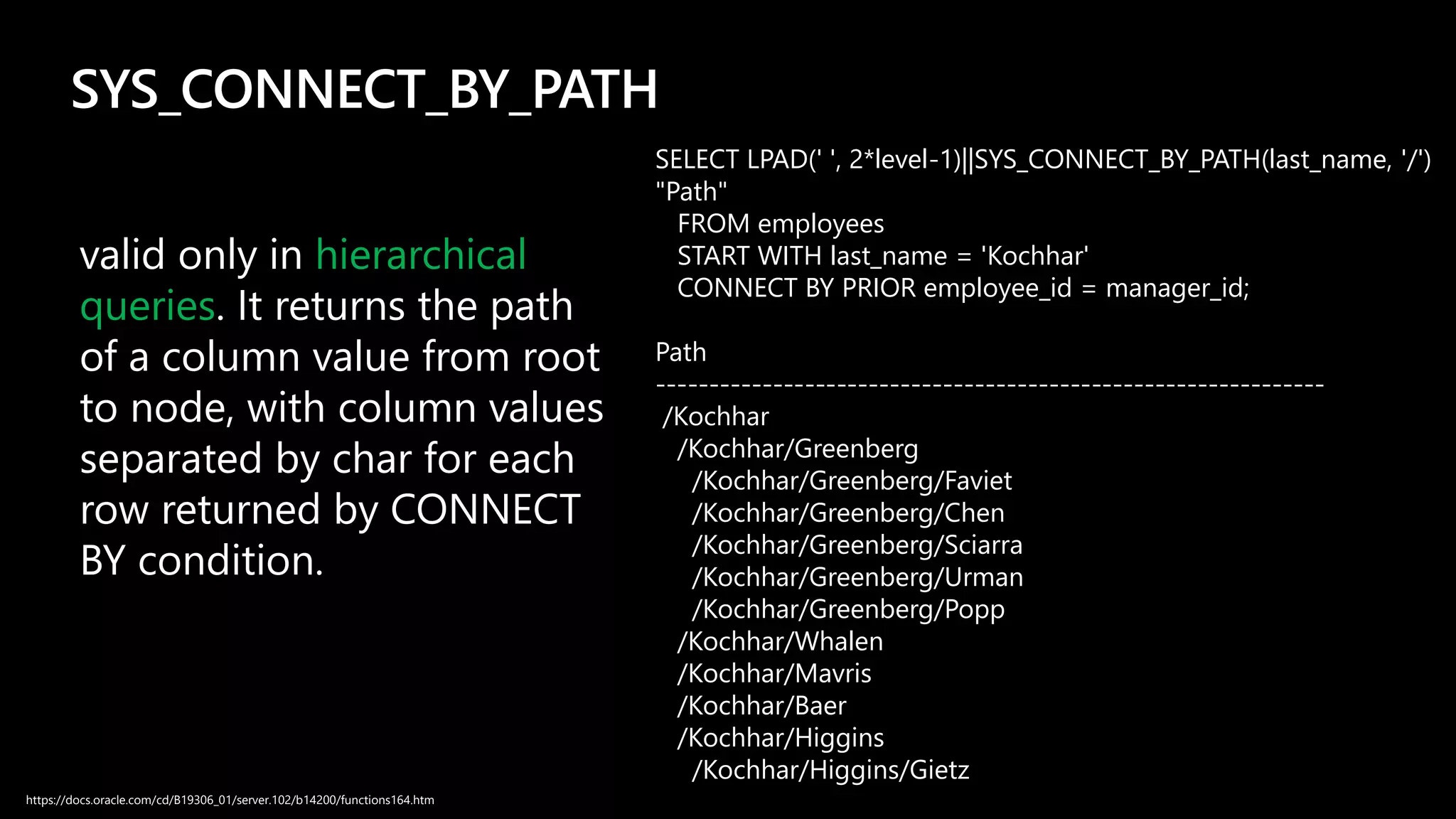 SYS_CONNECT_BY_PATH

valid only in hierarchical queries. It returns the path of a column value from root to node, with column values separated by char for each row returned by CONNECT BY condition.

SELECT LPAD(' ', 2*level-1)||SYS_CONNECT_BY_PATH(last_name, '/') "Path"
FROM employees
START WITH last_name = 'Kochhar'
CONNECT BY PRIOR employee_id = manager_id;

Path
---------------------------------------------------------------
/Kochhar
/Kochhar/Greenberg
/Kochhar/Greenberg/Faviet
/Kochhar/Greenberg/Chen
/Kochhar/Greenberg/Sciarra
/Kochhar/Greenberg/Urman
/Kochhar/Greenberg/Popp
/Kochhar/Whalen
/Kochhar/Mavris
/Kochhar/Baer
/Kochhar/Higgins
/Kochhar/Higgins/Gietz

https://docs.oracle.com/cd/B19306_01/server.102/b14200/functions164.htm